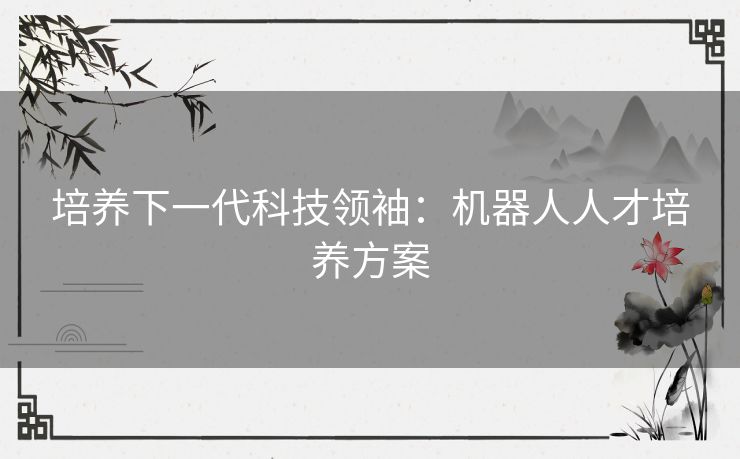 培养下一代科技领袖：机器人人才培养方案